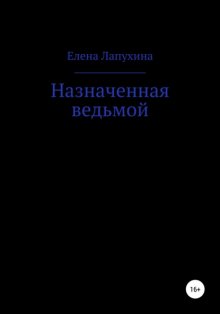 Елена Лапухина

Назначенная ведьмой

16+